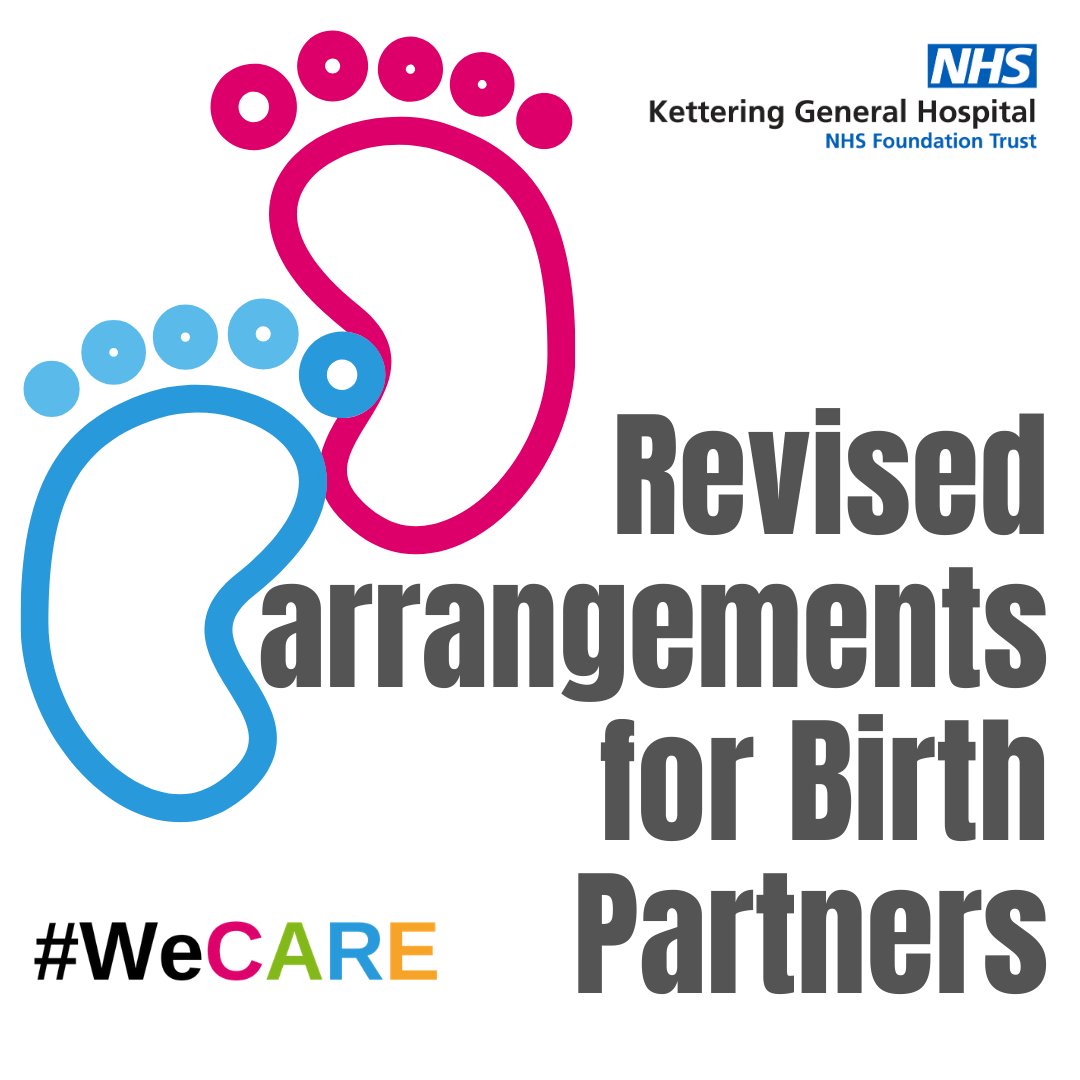 NHS
Kettering General Hospital
NHS Foundation Trust

Revised arrangements for Birth Partners

#WeCARE